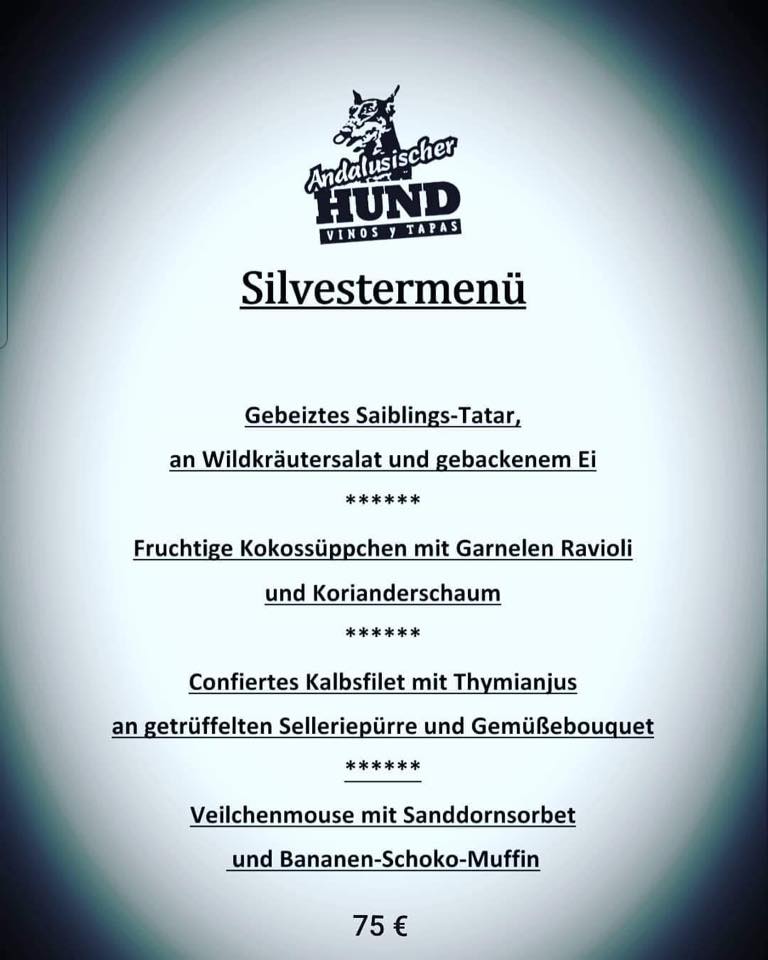 Andalusischer
HUND
VINOS y TAPAS

Silvestermenü

Gebeiztes Saiblings-Tatar,
an Wildkräutersalat und gebackenem Ei

******

Fruchtige Kokossüppchen mit Garnelen Ravioli
und Korianderschaum

******

Confiertes Kalbsfilet mit Thymianjus
an getrüffelten Selleriepürre und Gemüßebouquet

******

Veilchenmouse mit Sanddornsorbet
und Bananen-Schoko-Muffin

75 €